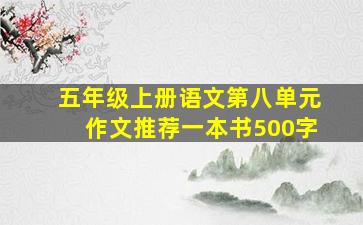 五年级上册语文第八单元
作文推荐一本书500字